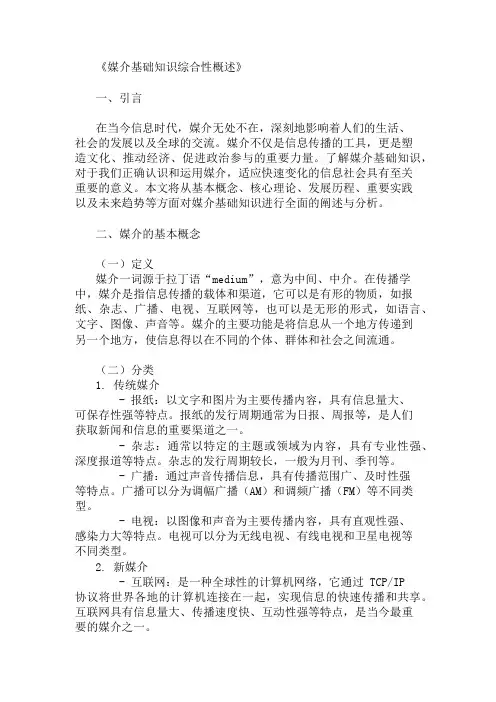 《媒介基础知识综合性概述》

一、引言

在当今信息时代，媒介无处不在，深刻地影响着人们的生活、社会的发展以及全球的交流。媒介不仅是信息传播的工具，更是塑造文化、推动经济、促进政治参与的重要力量。了解媒介基础知识，对于我们正确认识和运用媒介，适应快速变化的信息社会具有至关重要的意义。本文将从基本概念、核心理论、发展历程、重要实践以及未来趋势等方面对媒介基础知识进行全面的阐述与分析。

二、媒介的基本概念

（一）定义
媒介一词源于拉丁语“medium”，意为中间、中介。在传播学中，媒介是指信息传播的载体和渠道，它可以是有形的物质，如报纸、杂志、广播、电视、互联网等，也可以是无形的形式，如语言、文字、图像、声音等。媒介的主要功能是将信息从一个地方传递到另一个地方，使信息得以在不同的个体、群体和社会之间流通。

（二）分类
1. 传统媒介
- 报纸：以文字和图片为主要传播内容，具有信息量大、可保存性强等特点。报纸的发行周期通常为日报、周报等，是人们获取新闻和信息的重要渠道之一。
- 杂志：通常以特定的主题或领域为内容，具有专业性强、深度报道等特点。杂志的发行周期较长，一般为月刊、季刊等。
- 广播：通过声音传播信息，具有传播范围广、及时性强等特点。广播可以分为调幅广播（AM）和调频广播（FM）等不同类型。
- 电视：以图像和声音为主要传播内容，具有直观性强、感染力大等特点。电视可以分为无线电视、有线电视和卫星电视等不同类型。
2. 新媒介
- 互联网：是一种全球性的计算机网络，它通过 TCP/IP 协议将世界各地的计算机连接在一起，实现信息的快速传播和共享。互联网具有信息量大、传播速度快、互动性强等特点，是当今最重要的媒介之一。